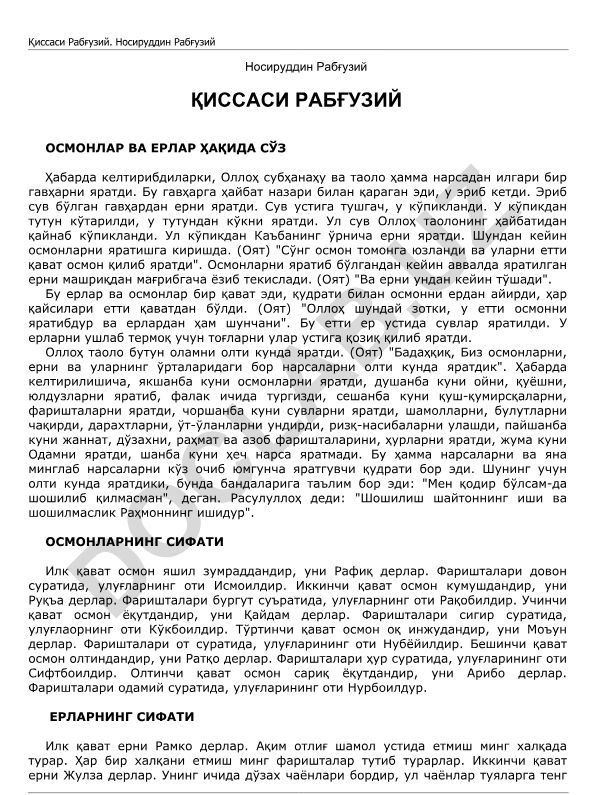 Қиссаси Рабғузий. Носируддин Рабғузий

Носируддин Рабғузий

ҚИССАСИ РАБҒУЗИЙ

ОСМОНЛАР ВА ЕРЛАР ҲАҚИДА СЎЗ

Ҳабарда келтирибдиларки, Оллоҳ субҳанаҳу ва таоло ҳамма нарсадан илгари бир гавҳарни яратди. Бу гавҳарга ҳайбат назари билан қараган эди, у эриб кетди. Эриб сув бўлган гавҳардан ерни яратди. Сув устига тушгач, у кўпикланди. У кўпикдан тутун кўтарилди, у тутундан кўкни яратди. Ул сув Оллоҳ таолонинг ҳайбатидан қайнаб кўпикланди. Ул кўпикдан Каъбанинг ўрнича ерни яратди. Шундан кейин осмонларни яратишга киришда. (Оят) "Сўнг осмон томонга юзланди ва уларни етти қават осмон қилиб яратди". Осмонларни яратиб бўлгандан кейин аввалда яратилган ерни машриқдан мағрибгача ёзиб текислади. (Оят) "Ва ерни ундан кейин тўшади".

Бу ерлар ва осмонлар бир қават эди, қудрати билан осмонни ердан айирди, ҳар қайсилари етти қаватдан бўлди. (Оят) "Оллоҳ шундай зотки, у етти осмонни яратибдур ва ерлардан ҳам шунчани". Бу етти ер устида сувлар яратилди. У ерларни ушлаб термоқ учун тоғларни улар устига қозиқ қилиб яратди.

Оллоҳ таоло бутун оламни олти кунда яратди. (Оят) "Бадаҳқиқ, Биз осмонларни, ерни ва уларнинг ўрталаридаги бор нарсаларни олти кунда яратдик". Ҳабарда келтирилишича, якшанба куни осмонларни яратди, душанба куни ойни, қуёшни, юлдузларни яратиб, фалак ичида тургизди, сешанба куни қуш-қумирсқаларни, фаришталарни яратди, чоршанба куни сувларни яратди, шамолларни, булутларни чақирди, дарахтларни, ўт-ўланларни ундирди, ризқ-насибаларни улашди, пайшанба куни жаннат, дўзахни, раҳмат ва азоб фаришталарини, ҳурларни яратди, жума куни Одамни яратди, шанба куни ҳеч нарса яратмади. Бу ҳамма нарсаларни ва яна минглаб нарсаларни кўз очиб юмгунча яратгувчи қудрати бор эди. Шунинг учун олти кунда яратдики, бунда бандаларига таълим бор эди: "Мен қодир бўлсам-да шошилиб қилмасман", деган. Расулуллоҳ деди: "Шошилиш шайтоннинг иши ва шошилмаслик Раҳмоннинг ишидур".

ОСМОНЛАРНИНГ СИФАТИ

Илк қават осмон яшил зумраддандир, уни Рафиқ дерлар. Фаришталари довон суратида, улуғларнинг оти Исмоилдир. Иккинчи қават осмон кумушдандир, уни Руқъа дерлар. Фаришталари бургут суъратида, улуғларнинг оти Рақобилдир. Учинчи қават осмон ёқутдандир, уни Қайдам дерлар. Фаришталари сигир суратида, улуғлаорнинг оти Кўкбоилдир. Тўртинчи қават осмон оқ инжудандир, уни Моъун дерлар. Фаришталари от суратида, улуғларининг оти Нубёйилдир. Бешинчи қават осмон олтиндандир, уни Ратқо дерлар. Фаришталари ҳур суратида, улуғларининг оти Сифтбоилдир. Олтинчи қават осмон сариқ ёқутдандир, уни Арибо дерлар. Фаришталари одамий суратида, улуғларининг оти Нурбоилдур.

ЕРЛАРНИНГ СИФАТИ

Илк қават ерни Рамко дерлар. Ақим отлиғ шамол устида етмиш минг халқада турар. Ҳар бир халқани етмиш минг фаришталар тутиб турарлар. Иккинчи қават ерни Жулза дерлар. Унинг ичида дўзах чаёнлари бордир, ул чаёнлар туяларга тенг